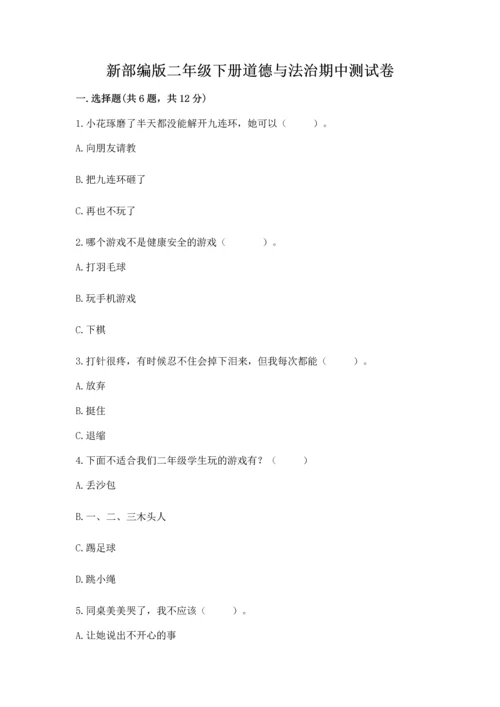 新部编版二年级下册道德与法治期中测试卷

一. 选择题(共 6 题，共 12 分)

1. 小花琢磨了半天都没能解开九连环，她可以（　　）。

A. 向朋友请教

B. 把九连环砸了

C. 再也不玩了

2. 哪个游戏不是健康安全的游戏（　　）。

A. 打羽毛球

B. 玩手机游戏

C. 下棋

3. 打针很疼，有时候忍不住会掉下泪来，但我每次都能（　　）。

A. 放弃

B. 挺住

C. 退缩

4. 下面不适合我们二年级学生玩的游戏有？（　　）

A. 丢沙包

B. 一、二、三木头人

C. 踢足球

D. 跳小绳

5. 同桌美美哭了，我不应该（　　）。

A. 让她说出不开心的事